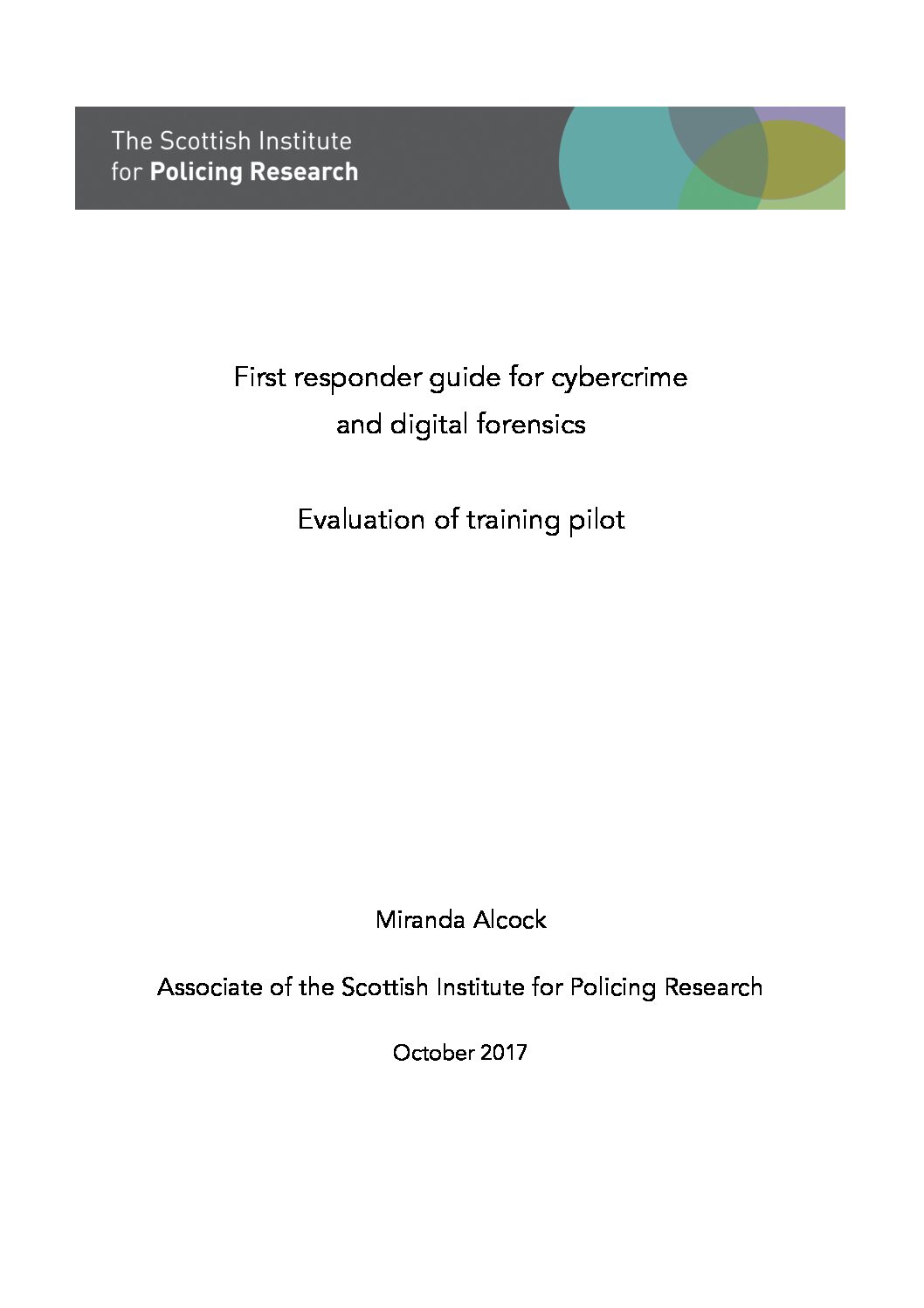 The Scottish Institute
for Policing Research

First responder guide for cybercrime and digital forensics

Evaluation of training pilot

Miranda Alcock

Associate of the Scottish Institute for Policing Research

October 2017